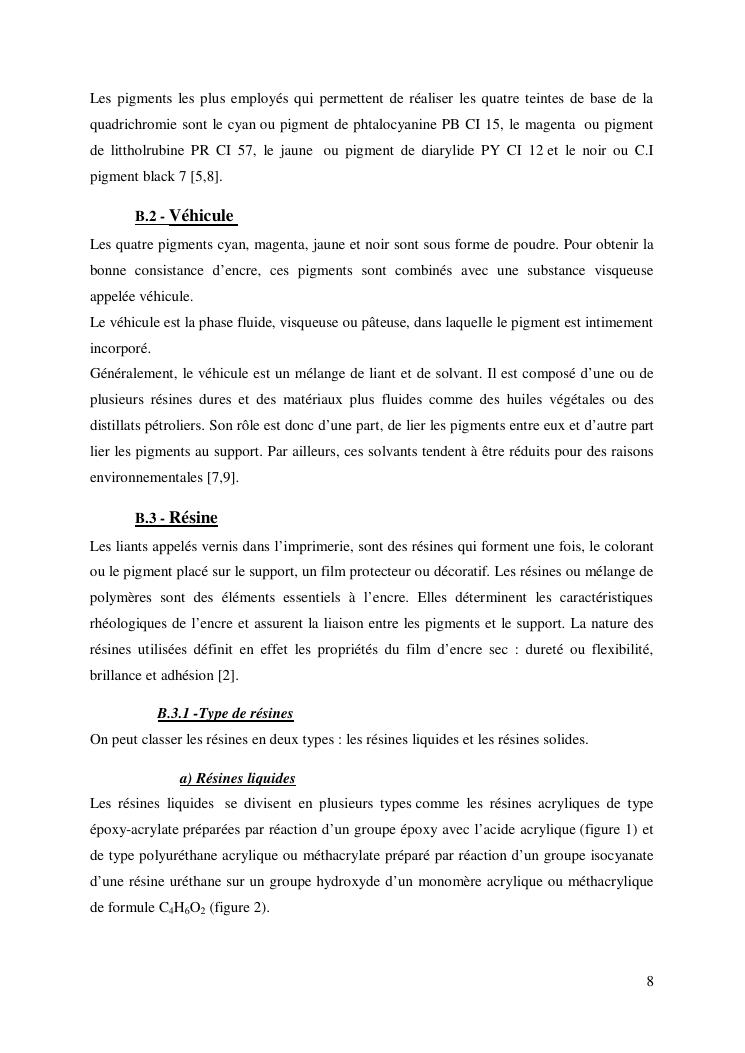 Les pigments les plus employés qui permettent de réaliser les quatre teintes de base de la quadrichromie sont le cyan ou pigment de phtalocyanine PB CI 15, le magenta ou pigment de littholrubine PR CI 57, le jaune ou pigment de diarylide PY CI 12 et le noir ou C.I pigment black 7 [5,8].

B.2 - Véhicule

Les quatre pigments cyan, magenta, jaune et noir sont sous forme de poudre. Pour obtenir la bonne consistance d'encre, ces pigments sont combinés avec une substance visqueuse appelée véhicule.
Le véhicule est la phase fluide, visqueuse ou pâteuse, dans laquelle le pigment est intimement incorporé.
Généralement, le véhicule est un mélange de liant et de solvant. Il est composé d'une ou de plusieurs résines dures et des matériaux plus fluides comme des huiles végétales ou des distillats pétroliers. Son rôle est donc d'une part, de lier les pigments entre eux et d'autre part lier les pigments au support. Par ailleurs, ces solvants tendent à être réduits pour des raisons environnementales [7,9].

B.3 - Résine

Les liants appelés vernis dans l'imprimerie, sont des résines qui forment une fois, le colorant ou le pigment placé sur le support, un film protecteur ou décoratif. Les résines ou mélange de polymères sont des éléments essentiels à l'encre. Elles déterminent les caractéristiques rhéologiques de l'encre et assurent la liaison entre les pigments et le support. La nature des résines utilisées définit en effet les propriétés du film d'encre sec : dureté ou flexibilité, brillance et adhésion [2].

B.3.1 -Type de résines

On peut classer les résines en deux types : les résines liquides et les résines solides.

a) Résines liquides

Les résines liquides se divisent en plusieurs types comme les résines acryliques de type époxy-acrylate préparées par réaction d'un groupe époxy avec l'acide acrylique (figure 1) et de type polyuréthane acrylique ou méthacrylate préparé par réaction d'un groupe isocyanate d'une résine uréthane sur un groupe hydroxyde d'un monomère acrylique ou méthacrylique de formule $C_4H_6O_2$ (figure 2).

8